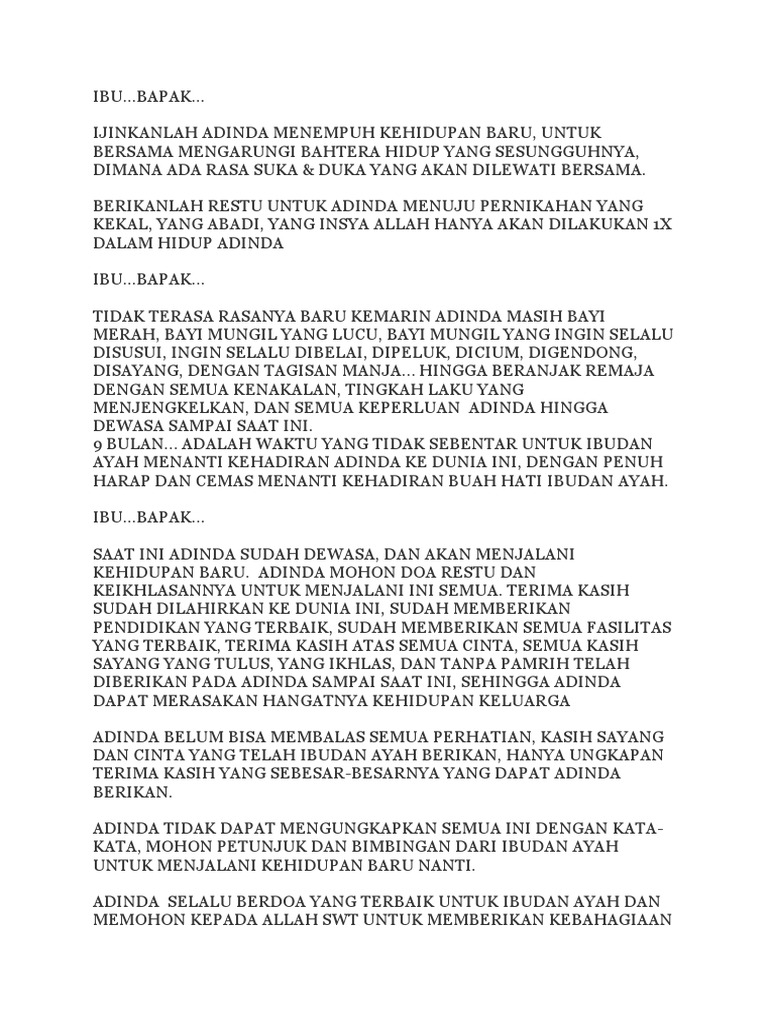 IBU...BAPAK...

IJINKANLAH ADINDA MENEMPUH KEHIDUPAN BARU, UNTUK BERSAMA MENGARUNGI BAHTERA HIDUP YANG SESUNGGUHNYA, DIMANA ADA RASA SUKA & DUKA YANG AKAN DILEWATI BERSAMA.

BERIKANLAH RESTU UNTUK ADINDA MENUJU PERNIKAHAN YANG KEKAL, YANG ABADI, YANG INSYA ALLAH HANYA AKAN DILAKUKAN 1X DALAM HIDUP ADINDA

IBU...BAPAK...

TIDAK TERASA RASANYA BARU KEMARIN ADINDA MASIH BAYI MERAH, BAYI MUNGIL YANG LUCU, BAYI MUNGIL YANG INGIN SELALU DISUSUI, INGIN SELALU DIBELAI, DIPELUK, DICIUM, DIGENDONG, DISAYANG, DENGAN TAGISAN MANJA... HINGGA BERANJAK REMAJA DENGAN SEMUA KENAKALAN, TINGKAH LAKU YANG MENJENGKELKAN, DAN SEMUA KEPERLUAN ADINDA HINGGA DEWASA SAMPAI SAAT INI.
9 BULAN... ADALAH WAKTU YANG TIDAK SEBENTAR UNTUK IBUDAN AYAH MENANTI KEHADIRAN ADINDA KE DUNIA INI, DENGAN PENUH HARAP DAN CEMAS MENANTI KEHADIRAN BUAH HATI IBUDAN AYAH.

IBU...BAPAK...

SAAT INI ADINDA SUDAH DEWASA, DAN AKAN MENJALANI KEHIDUPAN BARU. ADINDA MOHON DOA RESTU DAN KEIKHLASANNYA UNTUK MENJALANI INI SEMUA. TERIMA KASIH SUDAH DILAHIRKAN KE DUNIA INI, SUDAH MEMBERIKAN PENDIDIKAN YANG TERBAIK, SUDAH MEMBERIKAN SEMUA FASILITAS YANG TERBAIK, TERIMA KASIH ATAS SEMUA CINTA, SEMUA KASIH SAYANG YANG TULUS, YANG IKHLAS, DAN TANPA PAMRIH TELAH DIBERIKAN PADA ADINDA SAMPAI SAAT INI, SEHINGGA ADINDA DAPAT MERASAKAN HANGATNYA KEHIDUPAN KELUARGA

ADINDA BELUM BISA MEMBALAS SEMUA PERHATIAN, KASIH SAYANG DAN CINTA YANG TELAH IBUDAN AYAH BERIKAN, HANYA UNGKAPAN TERIMA KASIH YANG SEBESAR-BESARNYA YANG DAPAT ADINDA BERIKAN.

ADINDA TIDAK DAPAT MENGUNGKAPKAN SEMUA INI DENGAN KATA-KATA, MOHON PETUNJUK DAN BIMBINGAN DARI IBUDAN AYAH UNTUK MENJALANI KEHIDUPAN BARU NANTI.

ADINDA SELALU BERDOA YANG TERBAIK UNTUK IBUDAN AYAH DAN MEMOHON KEPADA ALLAH SWT UNTUK MEMBERIKAN KEBAHAGIAAN